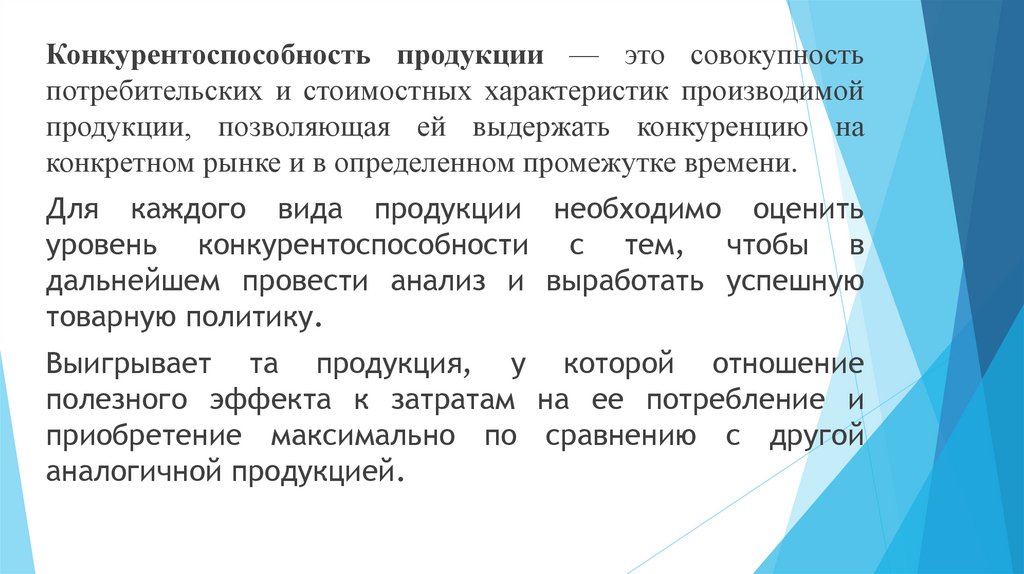 Конкурентоспособность продукции — это совокупность потребительских и стоимостных характеристик производимой продукции, позволяющая ей выдержать конкуренцию на конкретном рынке и в определенном промежутке времени.

Для каждого вида продукции необходимо оценить уровень конкурентоспособности с тем, чтобы в дальнейшем провести анализ и выработать успешную товарную политику.

Выигрывает та продукция, у которой отношение полезного эффекта к затратам на ее потребление и приобретение максимально по сравнению с другой аналогичной продукцией.